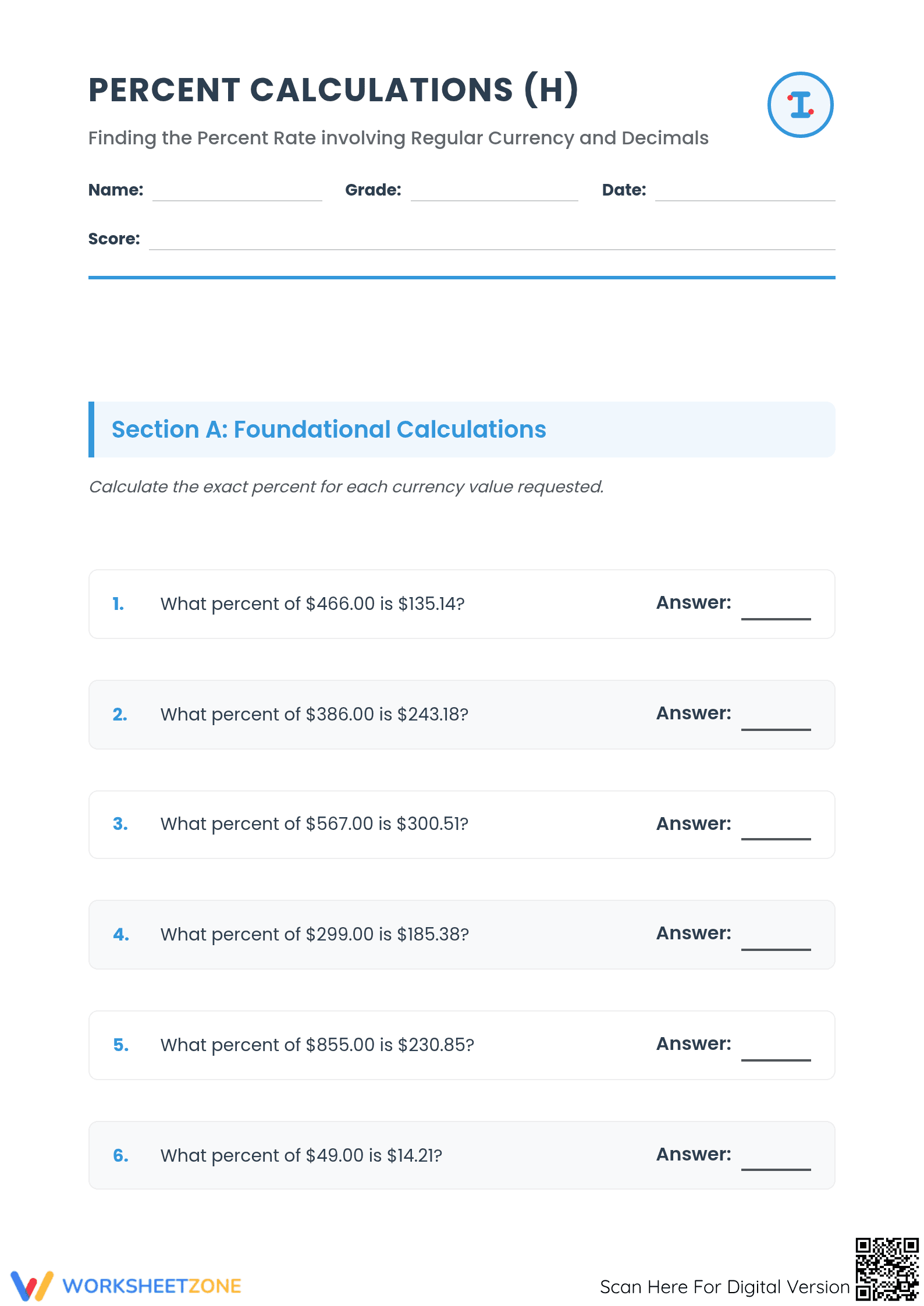 PERCENT CALCULATIONS (H)

Finding the Percent Rate involving Regular Currency and Decimals

Name: ____ Grade: ____ Date: ____

Score: ____

Section A: Foundational Calculations

Calculate the exact percent for each currency value requested.

1. What percent of $466.00 is $135.14? Answer: ____

2. What percent of $386.00 is $243.18? Answer: ____

3. What percent of $567.00 is $300.51? Answer: ____

4. What percent of $299.00 is $185.38? Answer: ____

5. What percent of $855.00 is $230.85? Answer: ____

6. What percent of $49.00 is $14.21? Answer: ____

WORKSHEETZONE

Scan Here For Digital Version